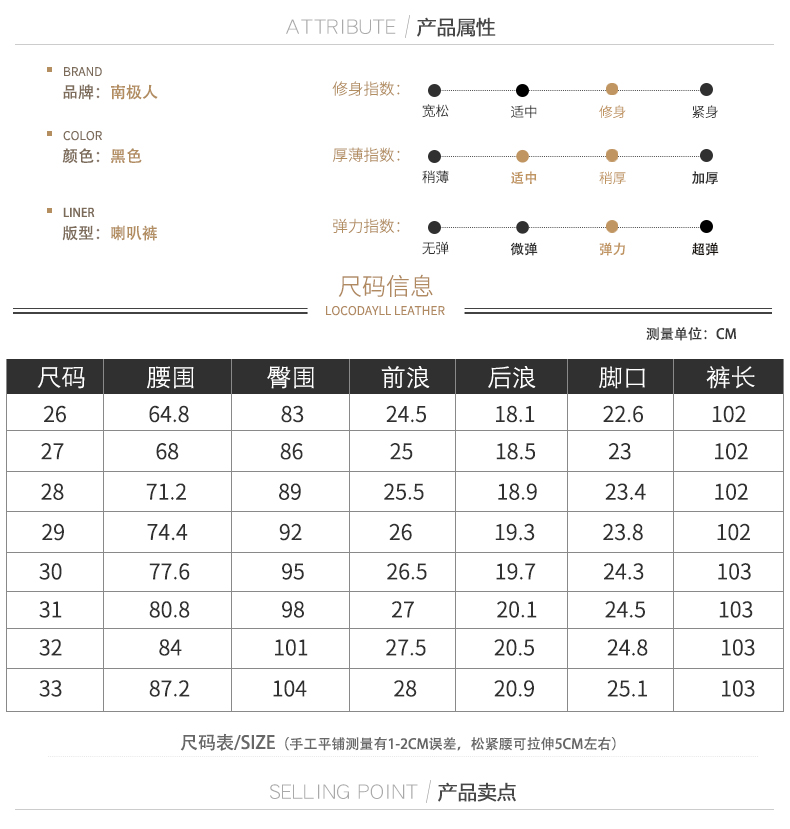 ATTRIBUTE / 产品属性

BRAND
品牌：南极人

COLOR
颜色：黑色

LINER
版型：喇叭裤

修身指数：
宽松 适中 修身 紧身

厚薄指数：
稍薄 适中 稍厚 加厚

弹力指数：
无弹 微弹 弹力 超弹

尺码信息
LOCODAYLL LEATHER

测量单位：CM

| 尺码 | 腰围 | 臀围 | 前浪 | 后浪 | 脚口 | 裤长 |
|---|---|---|---|---|---|---|
| 26 | 64.8 | 83 | 24.5 | 18.1 | 22.6 | 102 |
| 27 | 68 | 86 | 25 | 18.5 | 23 | 102 |
| 28 | 71.2 | 89 | 25.5 | 18.9 | 23.4 | 102 |
| 29 | 74.4 | 92 | 26 | 19.3 | 23.8 | 102 |
| 30 | 77.6 | 95 | 26.5 | 19.7 | 24.3 | 103 |
| 31 | 80.8 | 98 | 27 | 20.1 | 24.5 | 103 |
| 32 | 84 | 101 | 27.5 | 20.5 | 24.8 | 103 |
| 33 | 87.2 | 104 | 28 | 20.9 | 25.1 | 103 |

尺码表/SIZE（手工平铺测量有1-2CM误差，松紧腰可拉伸5CM左右）

SELLING POINT / 产品卖点